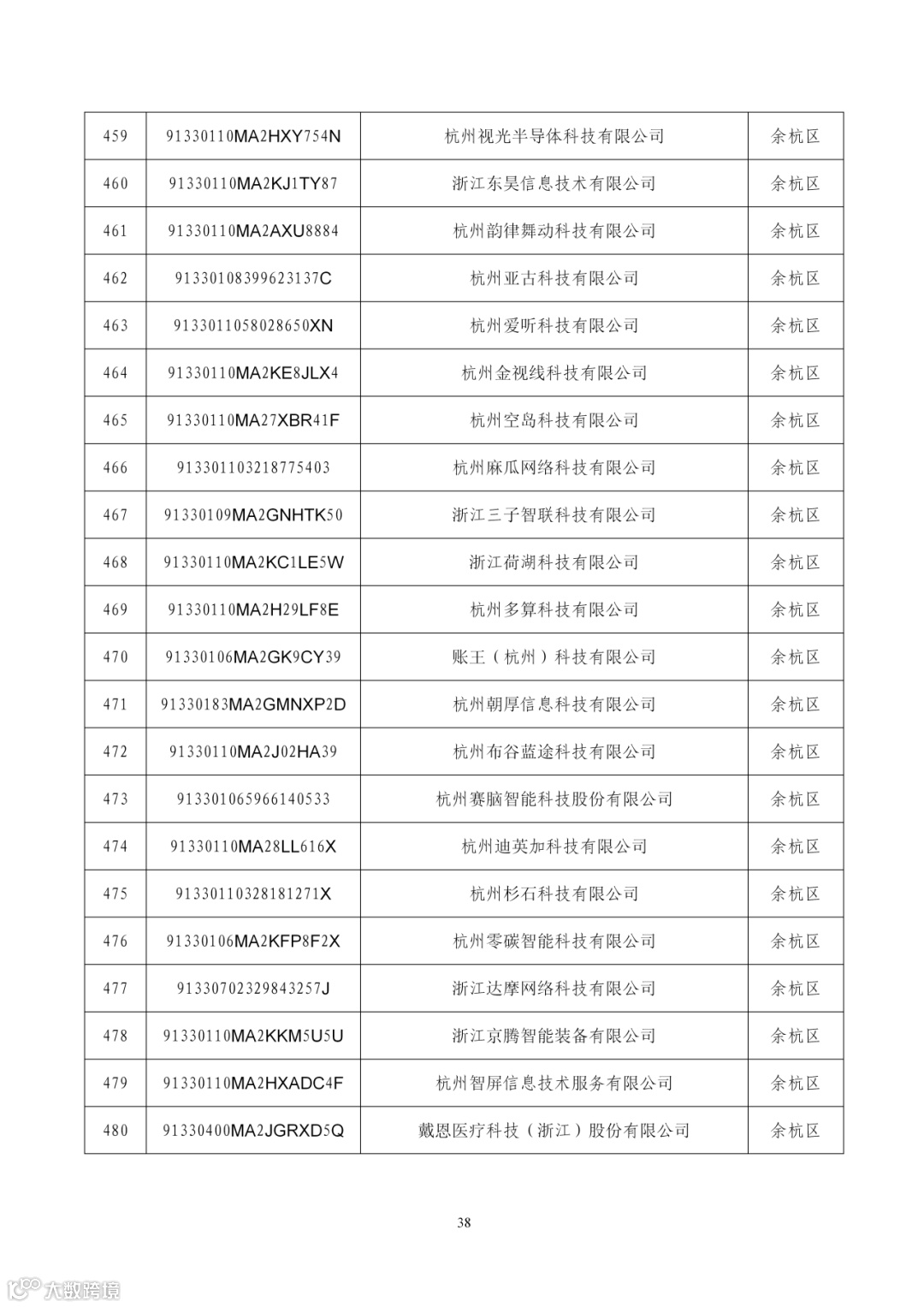 | 459 | 91330110MA2HXY754N | 杭州视光半导体科技有限公司 | 余杭区 |
|---|---|---|---|
| 460 | 91330110MA2KJ1TY87 | 浙江东昊信息技术有限公司 | 余杭区 |
| 461 | 91330110MA2AXU8884 | 杭州韵律舞动科技有限公司 | 余杭区 |
| 462 | 91330108399623137C | 杭州亚古科技有限公司 | 余杭区 |
| 463 | 9133011058028650XN | 杭州爱听科技有限公司 | 余杭区 |
| 464 | 91330110MA2KE8JLX4 | 杭州金视线科技有限公司 | 余杭区 |
| 465 | 91330110MA27XBR41F | 杭州空岛科技有限公司 | 余杭区 |
| 466 | 913301103218775403 | 杭州麻瓜网络科技有限公司 | 余杭区 |
| 467 | 91330109MA2GNHTK50 | 浙江三子智联科技有限公司 | 余杭区 |
| 468 | 91330110MA2KC1LE5W | 浙江荷湖科技有限公司 | 余杭区 |
| 469 | 91330110MA2H29LF8E | 杭州多算科技有限公司 | 余杭区 |
| 470 | 91330106MA2GK9CY39 | 账王（杭州）科技有限公司 | 余杭区 |
| 471 | 91330183MA2GMNXP2D | 杭州朝厚信息科技有限公司 | 余杭区 |
| 472 | 91330110MA2J02HA39 | 杭州布谷蓝途科技有限公司 | 余杭区 |
| 473 | 913301065966140533 | 杭州赛脑智能科技股份有限公司 | 余杭区 |
| 474 | 91330110MA28LL616X | 杭州迪英加科技有限公司 | 余杭区 |
| 475 | 91330110328181271X | 杭州杉石科技有限公司 | 余杭区 |
| 476 | 91330106MA2KFP8F2X | 杭州零碳智能科技有限公司 | 余杭区 |
| 477 | 91330702329843257J | 浙江达摩网络科技有限公司 | 余杭区 |
| 478 | 91330110MA2KKM5U5U | 浙江京腾智能装备有限公司 | 余杭区 |
| 479 | 91330110MA2HXADC4F | 杭州智屏信息技术服务有限公司 | 余杭区 |
| 480 | 91330400MA2JGRXD5Q | 戴恩医疗科技（浙江）股份有限公司 | 余杭区 |

38

大数跨境